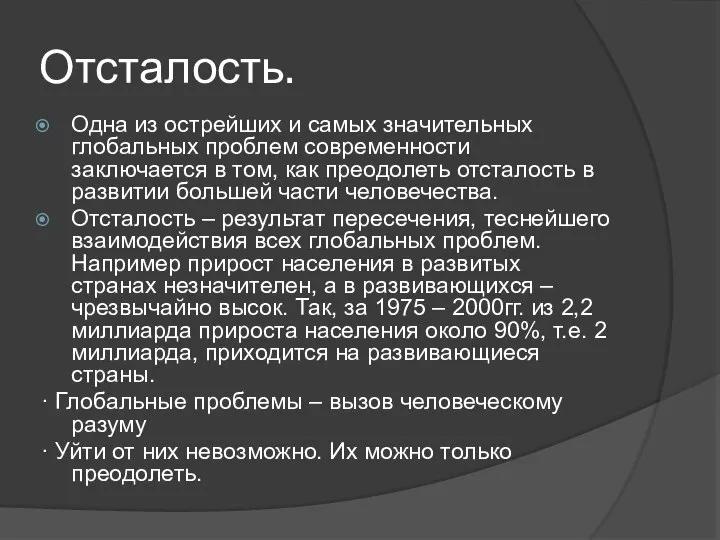 Отсталость.

Одна из острейших и самых значительных глобальных проблем современности заключается в том, как преодолеть отсталость в развитии большей части человечества.

Отсталость – результат пересечения, теснейшего взаимодействия всех глобальных проблем. Например прирост населения в развитых странах незначителен, а в развивающихся – чрезвычайно высок. Так, за 1975 – 2000гг. из 2,2 миллиарда прироста населения около 90%, т.е. 2 миллиарда, приходится на развивающиеся страны.

· Глобальные проблемы – вызов человеческому разуму

· Уйти от них невозможно. Их можно только преодолеть.